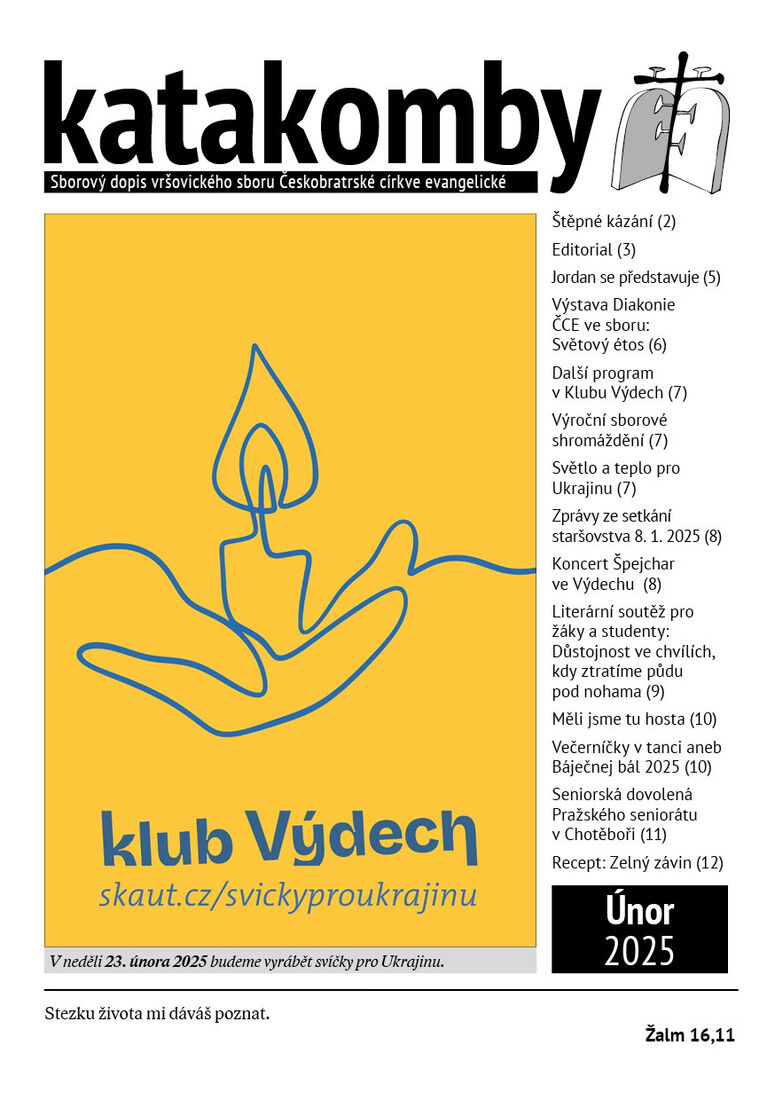 katakomby

Sborový dopis vršovického sboru Českobratrské církve evangelické

klub Výdech
skaut.cz/svickyproukrajinu

V neděli 23. února 2025 budeme vyrábět svíčky pro Ukrajinu.

Štěpné kázání (2)

Editorial (3)

Jordan se představuje (5)

Výstava Diakonie ČCE ve sboru: Světový étos (6)

Další program v Klubu Výdech (7)

Výroční sborové shromáždění (7)

Světlo a teplo pro Ukrajinu (7)

Zprávy ze setkání staršovstva 8. 1. 2025 (8)

Koncert Špejchar ve Výdechu (8)

Literární soutěž pro žáky a studenty: Důstojnost ve chvílích, kdy ztratíme půdu pod nohama (9)

Měli jsme tu hosta (10)

Večerníčky v tanci aneb Báječnej bál 2025 (10)

Seniorská dovolená Pražského seniorátu v Chotěboři (11)

Recept: Zelný závin (12)

Únor
2025

Stezku života mi dáváš poznat.

Žalm 16,11